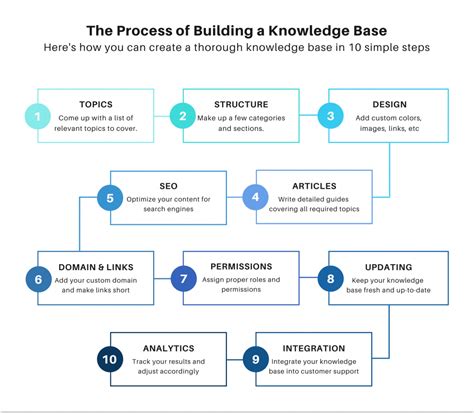 The Process of Building a Knowledge Base
Here's how you can create a thorough knowledge base in 10 simple steps

1 TOPICS
Come up with a list of relevant topics to cover.

2 STRUCTURE
Make up a few categories and sections.

3 DESIGN
Add custom colors, images, links, etc

4 ARTICLES
Write detailed guides covering all required topics

5 SEO
Optimize your content for search engines

6 DOMAIN & LINKS
Add your custom domain and make links short

7 PERMISSIONS
Assign proper roles and permissions

8 UPDATING
Keep your knowledge base fresh and up-to-date

9 INTEGRATION
Integrate your knowledge base into customer support

10 ANALYTICS
Track your results and adjust accordingly